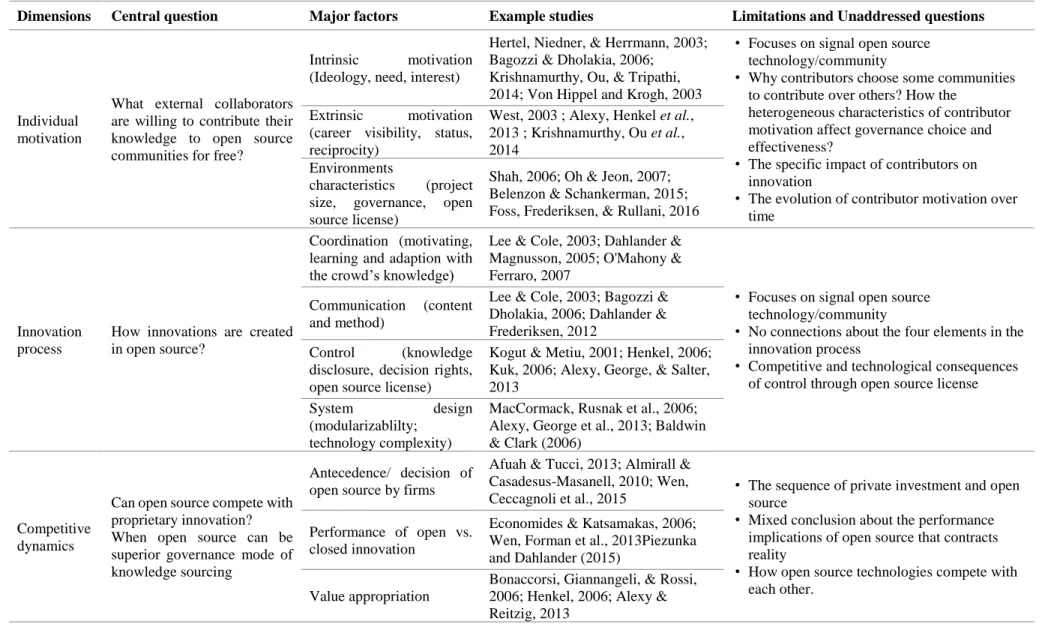 | Dimensions | Central question | Major factors | Example studies | Limitations and Unaddressed questions |
|---|---|---|---|---|
| Individual motivation | What external collaborators are willing to contribute their knowledge to open source communities for free? | Intrinsic motivation (Ideology, need, interest) | Hertel, Niedner, & Herrmann, 2003; Bagozzi & Dholakia, 2006; Krishnamurthy, Ou, & Tripathi, 2014; Von Hippel and Krogh, 2003 | • Focuses on signal open source technology/community • Why contributors choose some communities to contribute over others? How the heterogeneous characteristics of contributor motivation affect governance choice and effectiveness? • The specific impact of contributors on innovation • The evolution of contributor motivation over time |
| | | Extrinsic motivation (career visibility, status, reciprocity) | West, 2003 ; Alexy, Henkel et al., 2013 ; Krishnamurthy, Ou et al., 2014 | |
| | | Environments characteristics (project size, governance, open source license) | Shah, 2006; Oh & Jeon, 2007; Belenzon & Schankerman, 2015; Foss, Frederiksen, & Rullani, 2016 | |
| Innovation process | How innovations are created in open source? | Coordination (motivating, learning and adaption with the crowd's knowledge) | Lee & Cole, 2003; Dahlander & Magnusson, 2005; O'Mahony & Ferraro, 2007 | • Focuses on signal open source technology/community • No connections about the four elements in the innovation process • Competitive and technological consequences of control through open source license |
| | | Communication (content and method) | Lee & Cole, 2003; Bagozzi & Dholakia, 2006; Dahlander & Frederiksen, 2012 | |
| | | Control (knowledge disclosure, decision rights, open source license) | Kogut & Metiu, 2001; Henkel, 2006; Kuk, 2006; Alexy, George, & Salter, 2013 | |
| | | System design (modularizablilty; technology complexity) | MacCormack, Rusnak et al., 2006; Alexy, George et al., 2013; Baldwin & Clark (2006) | |
| Competitive dynamics | Can open source compete with proprietary innovation? When open source can be superior governance mode of knowledge sourcing | Antecedence/ decision of open source by firms | Afuah & Tucci, 2013; Almirall & Casadesus-Masanell, 2010; Wen, Ceccagnoli et al., 2015 | • The sequence of private investment and open source • Mixed conclusion about the performance implications of open source that contracts reality • How open source technologies compete with each other. |
| | | Performance of open vs. closed innovation | Economides & Katsamakas, 2006; Wen, Forman et al., 2013Piezunka and Dahlander (2015) | |
| | | Value appropriation | Bonaccorsi, Giannangeli, & Rossi, 2006; Henkel, 2006; Alexy & Reitzig, 2013 | |